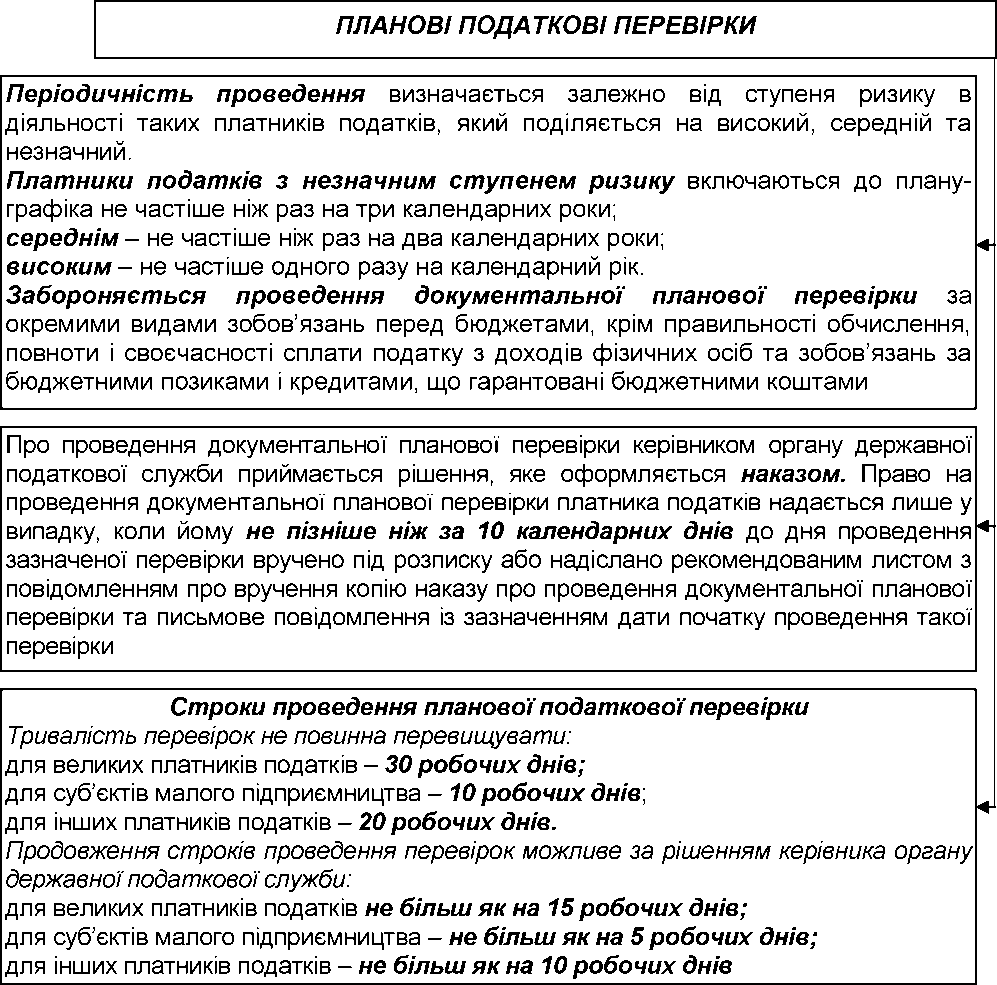 ПЛАНОВІ ПОДАТКОВІ ПЕРЕВІРКИ

Періодичність проведення визначається залежно від ступеня ризику в діяльності таких платників податків, який поділяється на високий, середній та незначний.
Платники податків з незначним ступенем ризику включаються до плану-графіка не частіше ніж раз на три календарних роки;
середнім – не частіше ніж раз на два календарних роки;
високим – не частіше одного разу на календарний рік.
Забороняється проведення документальної планової перевірки за окремими видами зобов'язань перед бюджетами, крім правильності обчислення, повноти і своєчасності сплати податку з доходів фізичних осіб та зобов'язань за бюджетними позиками і кредитами, що гарантовані бюджетними коштами

Про проведення документальної планової перевірки керівником органу державної податкової служби приймається рішення, яке оформляється наказом. Право на проведення документальної планової перевірки платника податків надається лише у випадку, коли йому не пізніше ніж за 10 календарних днів до дня проведення зазначеної перевірки вручено під розписку або надіслано рекомендованим листом з повідомленням про вручення копію наказу про проведення документальної планової перевірки та письмове повідомлення із зазначенням дати початку проведення такої перевірки

Строки проведення планової податкової перевірки
Тривалість перевірок не повинна перевищувати:
для великих платників податків – 30 робочих днів;
для суб'єктів малого підприємництва – 10 робочих днів;
для інших платників податків – 20 робочих днів.
Продовження строків проведення перевірок можливе за рішенням керівника органу державної податкової служби:
для великих платників податків не більш як на 15 робочих днів;
для суб'єктів малого підприємництва – не більш як на 5 робочих днів;
для інших платників податків – не більш як на 10 робочих днів